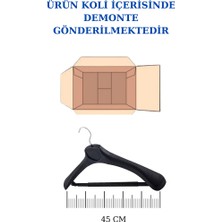 ÜRÜN KOLİ İÇERİSİNDE DEMONTE GÖNDERİLMEKTEDİR

45 CM